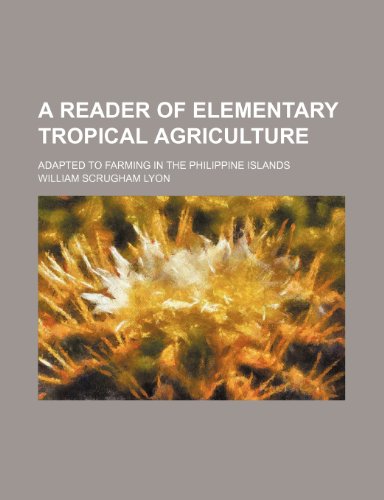 A READER OF ELEMENTARY TROPICAL AGRICULTURE

ADAPTED TO FARMING IN THE PHILIPPINE ISLANDS

WILLIAM SCRUGHAM LYON